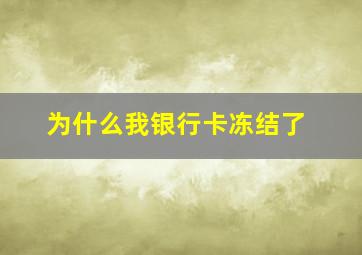 为什么我银行卡冻结了